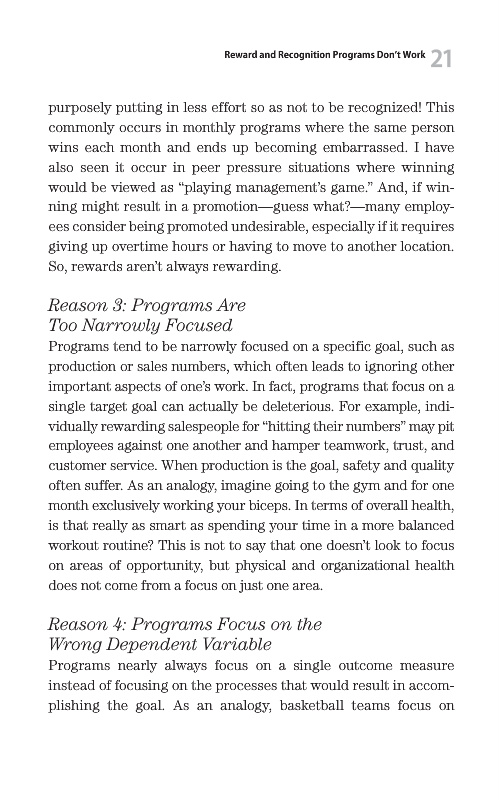 Reward and Recognition Programs Don't Work 21

purposely putting in less effort so as not to be recognized! This commonly occurs in monthly programs where the same person wins each month and ends up becoming embarrassed. I have also seen it occur in peer pressure situations where winning would be viewed as "playing management's game." And, if winning might result in a promotion—guess what?—many employees consider being promoted undesirable, especially if it requires giving up overtime hours or having to move to another location. So, rewards aren't always rewarding.

Reason 3: Programs Are Too Narrowly Focused

Programs tend to be narrowly focused on a specific goal, such as production or sales numbers, which often leads to ignoring other important aspects of one's work. In fact, programs that focus on a single target goal can actually be deleterious. For example, individually rewarding salespeople for "hitting their numbers" may pit employees against one another and hamper teamwork, trust, and customer service. When production is the goal, safety and quality often suffer. As an analogy, imagine going to the gym and for one month exclusively working your biceps. In terms of overall health, is that really as smart as spending your time in a more balanced workout routine? This is not to say that one doesn't look to focus on areas of opportunity, but physical and organizational health does not come from a focus on just one area.

Reason 4: Programs Focus on the Wrong Dependent Variable

Programs nearly always focus on a single outcome measure instead of focusing on the processes that would result in accomplishing the goal. As an analogy, basketball teams focus on